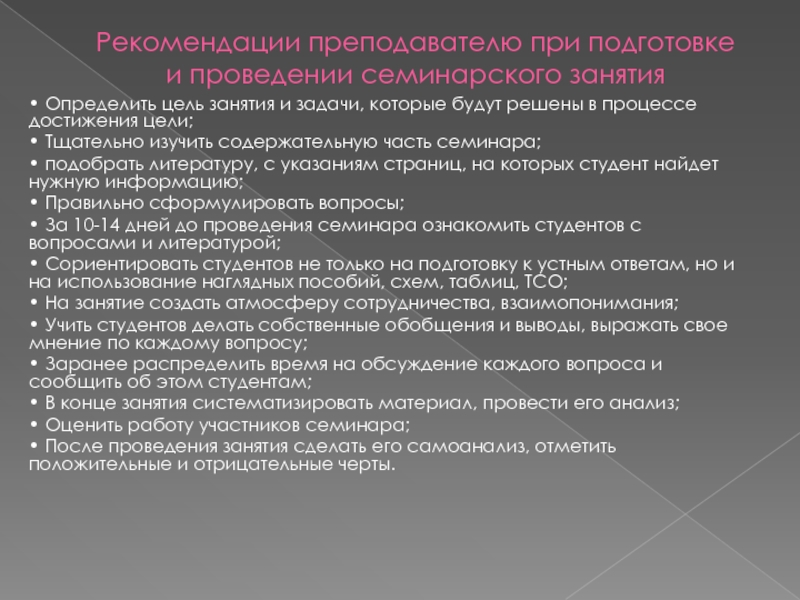 Рекомендации преподавателю при подготовке и проведении семинарского занятия

• Определить цель занятия и задачи, которые будут решены в процессе достижения цели;

• Тщательно изучить содержательную часть семинара;

• подобрать литературу, с указаниям страниц, на которых студент найдет нужную информацию;

• Правильно сформулировать вопросы;

• За 10-14 дней до проведения семинара ознакомить студентов с вопросами и литературой;

• Сориентировать студентов не только на подготовку к устным ответам, но и на использование наглядных пособий, схем, таблиц, ТСО;

• На занятие создать атмосферу сотрудничества, взаимопонимания;

• Учить студентов делать собственные обобщения и выводы, выражать свое мнение по каждому вопросу;

• Заранее распределить время на обсуждение каждого вопроса и сообщить об этом студентам;

• В конце занятия систематизировать материал, провести его анализ;

• Оценить работу участников семинара;

• После проведения занятия сделать его самоанализ, отметить положительные и отрицательные черты.